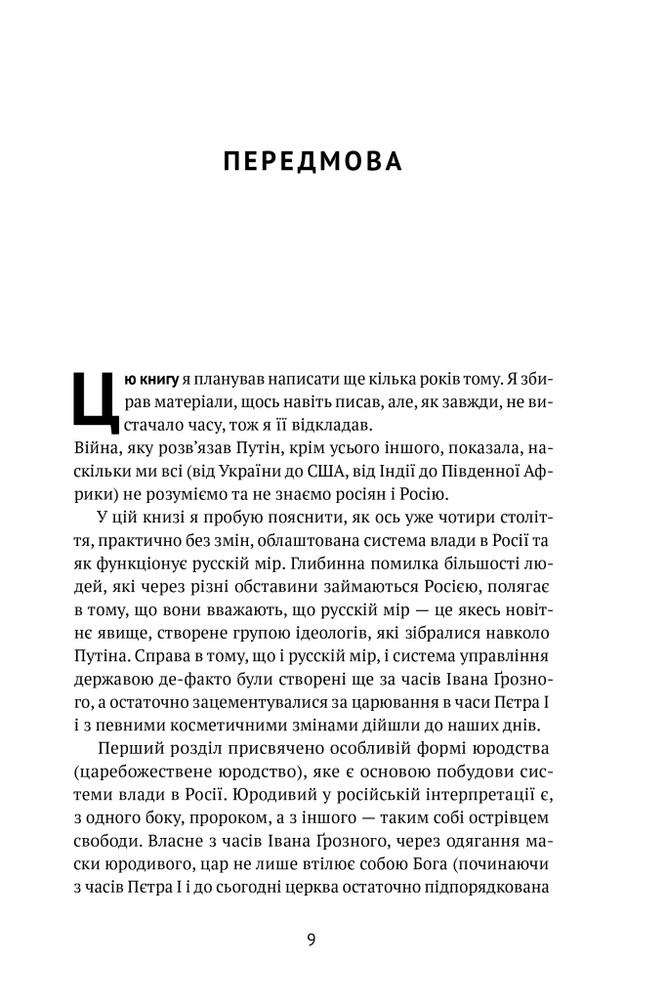 ПЕРЕДМОВА

Цю книгу я планував написати ще кілька років тому. Я збирав матеріали, щось навіть писав, але, як завжди, не вистачало часу, тож я її відкладав.

Війна, яку розв'язав Путін, крім усього іншого, показала, наскільки ми всі (від України до США, від Індії до Південної Африки) не розуміємо та не знаємо росіян і Росію.

У цій книзі я пробую пояснити, як ось уже чотири століття, практично без змін, облаштована система влади в Росії та як функціонує русскій мір. Глибинна помилка більшості людей, які через різні обставини займаються Росією, полягає в тому, що вони вважають, що русскій мір — це якесь новітнє явище, створене групою ідеологів, які зібралися навколо Путіна. Справа в тому, що і русскій мір, і система управління державою де-факто були створені ще за часів Івана Ґрозного, а остаточно зацементувалися за царювання в часи Пєтра І і з певними косметичними змінами дійшли до наших днів.

Перший розділ присвячено особливій формі юродства (царебожествене юродство), яке є основою побудови системи влади в Росії. Юродивий у російській інтерпретації є, з одного боку, пророком, а з іншого — таким собі острівцем свободи. Власне з часів Івана Ґрозного, через одягання маски юродивого, цар не лише втілює собою Бога (починаючи з часів Пєтра І і до сьогодні церква остаточно підпорядкована

9